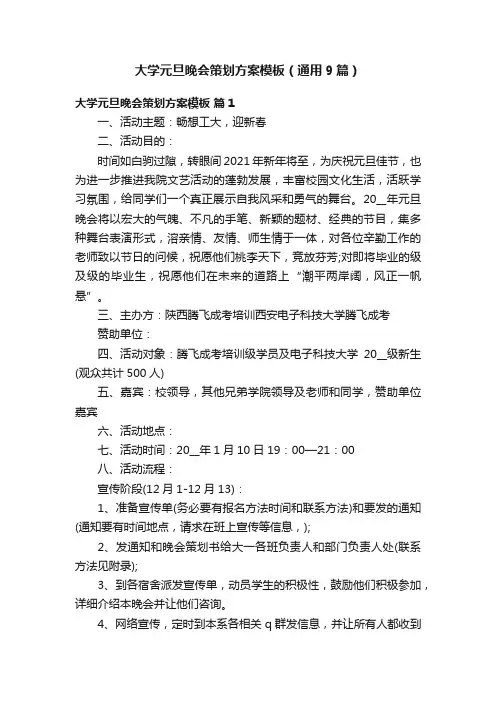 大学元旦晚会策划方案模板（通用9篇）

大学元旦晚会策划方案模板 篇1

一、活动主题：畅想工大，迎新春

二、活动目的：

时间如白驹过隙，转眼间2021年新年将至，为庆祝元旦佳节，也为进一步推进我院文艺活动的蓬勃发展，丰富校园文化生活，活跃学习氛围，给同学们一个真正展示自我风采和勇气的舞台。20__年元旦晚会将以宏大的气魄、不凡的手笔、新颖的题材、经典的节目，集多种舞台表演形式，溶亲情、友情、师生情于一体，对各位辛勤工作的老师致以节日的问候，祝愿他们桃李天下，竞放芬芳;对即将毕业的级及级的毕业生，祝愿他们在未来的道路上“潮平两岸阔，风正一帆悬”。

三、主办方：陕西腾飞成考培训西安电子科技大学腾飞成考

赞助单位：

四、活动对象：腾飞成考培训级学员及电子科技大学 20__级新生(观众共计500人)

五、嘉宾：校领导，其他兄弟学院领导及老师和同学，赞助单位嘉宾

六、活动地点：

七、活动时间：20__年1月10日19：00—21：00

八、活动流程：

宣传阶段(12月1-12月13)：

1、准备宣传单(务必要有报名方法时间和联系方法)和要发的通知(通知要有时间地点，请求在班上宣传等信息，);

2、发通知和晚会策划书给大一各班负责人和部门负责人处(联系方法见附录);

3、到各宿舍派发宣传单，动员学生的积极性，鼓励他们积极参加，详细介绍本晚会并让他们咨询。

4、网络宣传，定时到本系各相关q群发信息，并让所有人都收到